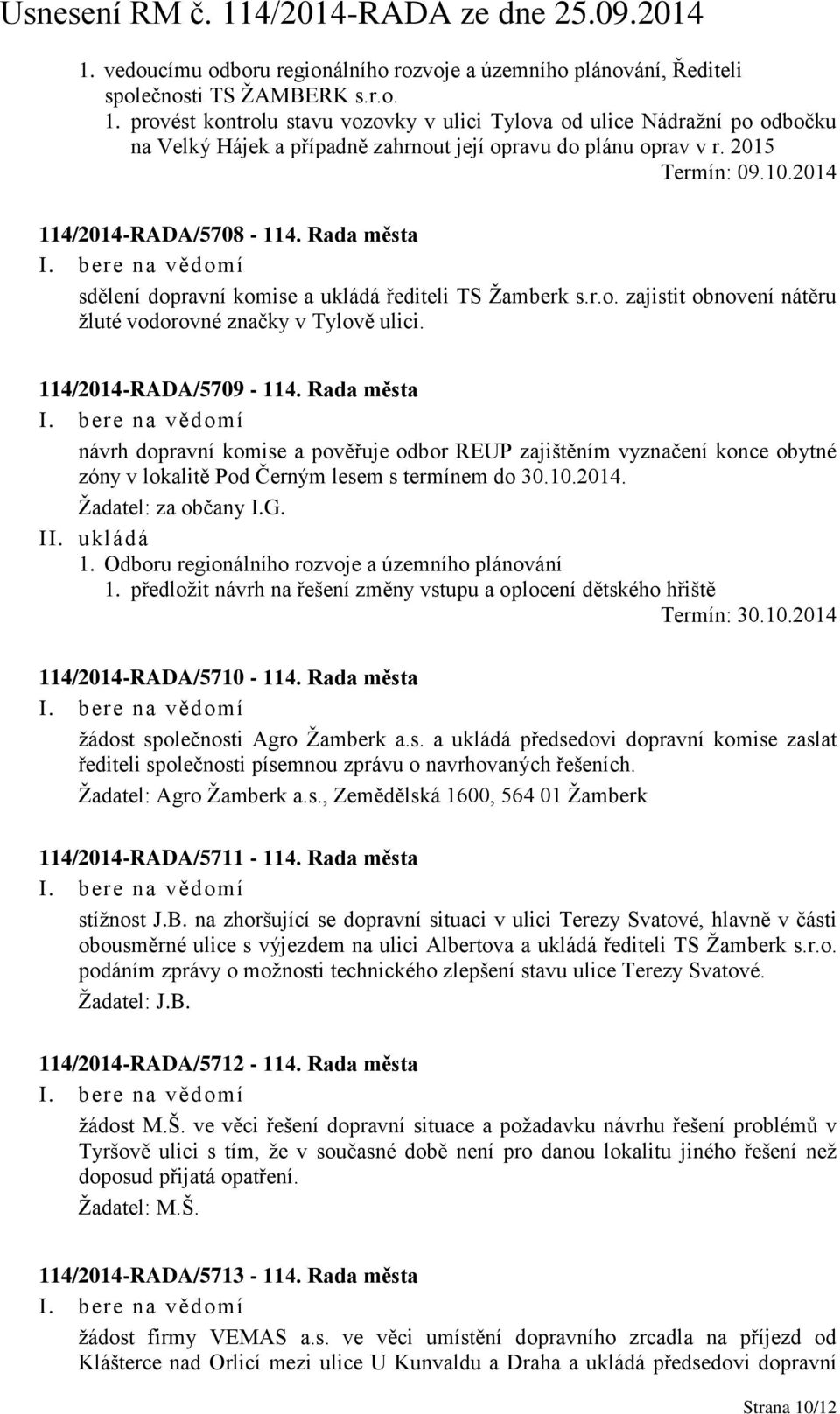 Usnesení RM č. 114/2014-RADA ze dne 25.09.2014

1. vedoucímu odboru regionálního rozvoje a územního plánování, Řediteli společnosti TS ŽAMBERK s.r.o.
1. provést kontrolu stavu vozovky v ulici Tylova od ulice Nádražní po odbočku na Velký Hájek a případně zahrnout její opravu do plánu oprav v r. 2015
Termín: 09.10.2014

114/2014-RADA/5708 - 114. Rada města
I. bere na vědomí
sdělení dopravní komise a ukládá řediteli TS Žamberk s.r.o. zajistit obnovení nátěru žluté vodorovné značky v Tylově ulici.

114/2014-RADA/5709 - 114. Rada města
I. bere na vědomí
návrh dopravní komise a pověřuje odbor REUP zajištěním vyznačení konce obytné zóny v lokalitě Pod Černým lesem s termínem do 30.10.2014.
Žadatel: za občany I.G.
II. ukládá
1. Odboru regionálního rozvoje a územního plánování
1. předložit návrh na řešení změny vstupu a oplocení dětského hřiště
Termín: 30.10.2014

114/2014-RADA/5710 - 114. Rada města
I. bere na vědomí
žádost společnosti Agro Žamberk a.s. a ukládá předsedovi dopravní komise zaslat řediteli společnosti písemnou zprávu o navrhovaných řešeních.
Žadatel: Agro Žamberk a.s., Zemědělská 1600, 564 01 Žamberk

114/2014-RADA/5711 - 114. Rada města
I. bere na vědomí
stížnost J.B. na zhoršující se dopravní situaci v ulici Terezy Svatové, hlavně v části obousměrné ulice s výjezdem na ulici Albertova a ukládá řediteli TS Žamberk s.r.o. podáním zprávy o možnosti technického zlepšení stavu ulice Terezy Svatové.
Žadatel: J.B.

114/2014-RADA/5712 - 114. Rada města
I. bere na vědomí
žádost M.Š. ve věci řešení dopravní situace a požadavku návrhu řešení problémů v Tyršově ulici s tím, že v současné době není pro danou lokalitu jiného řešení než doposud přijatá opatření.
Žadatel: M.Š.

114/2014-RADA/5713 - 114. Rada města
I. bere na vědomí
žádost firmy VEMAS a.s. ve věci umístění dopravního zrcadla na příjezd od Klášterce nad Orlicí mezi ulice U Kunvaldu a Draha a ukládá předsedovi dopravní

Strana 10/12